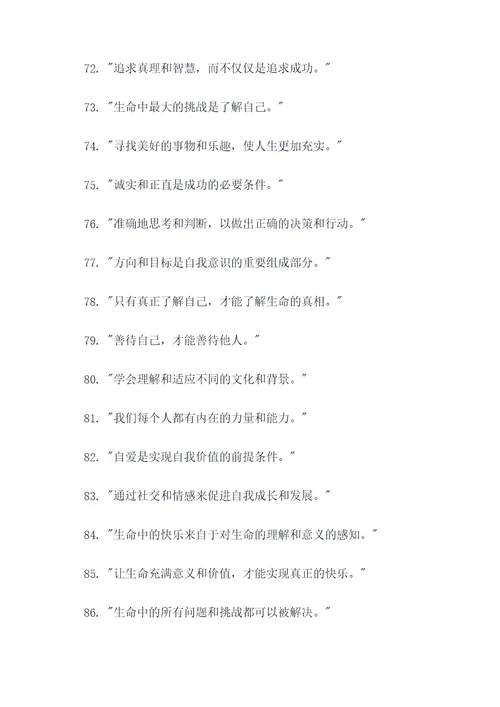 72. "追求真理和智慧，而不仅仅是追求成功。"

73. "生命中最大的挑战是了解自己。"

74. "寻找美好的事物和乐趣，使人生更加充实。"

75. "诚实和正直是成功的必要条件。"

76. "准确地思考和判断，以做出正确的决策和行动。"

77. "方向和目标是自我意识的重要组成部分。"

78. "只有真正了解自己，才能了解生命的真相。"

79. "善待自己，才能善待他人。"

80. "学会理解和适应不同的文化和背景。"

81. "我们每个人都有内在的力量和能力。"

82. "自爱是实现自我价值的前提条件。"

83. "通过社交和情感来促进自我成长和发展。"

84. "生命中的快乐来自于对生命的理解和意义的感知。"

85. "让生命充满意义和价值，才能实现真正的快乐。"

86. "生命中的所有问题和挑战都可以被解决。"